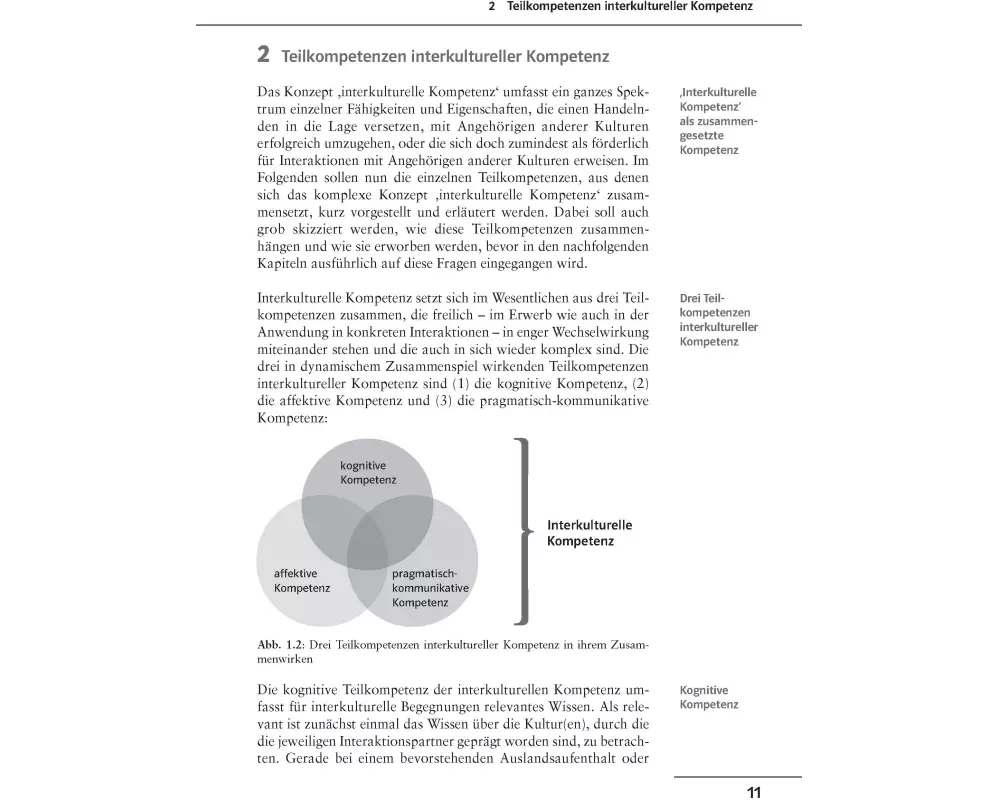 2 Teilkompetenzen interkultureller Kompetenz

2 Teilkompetenzen interkultureller Kompetenz

Das Konzept ‚interkulturelle Kompetenz' umfasst ein ganzes Spektrum einzelner Fähigkeiten und Eigenschaften, die einen Handelnden in die Lage versetzen, mit Angehörigen anderer Kulturen erfolgreich umzugehen, oder die sich doch zumindest als förderlich für Interaktionen mit Angehörigen anderer Kulturen erweisen. Im Folgenden sollen nun die einzelnen Teilkompetenzen, aus denen sich das komplexe Konzept ‚interkulturelle Kompetenz' zusammensetzt, kurz vorgestellt und erläutert werden. Dabei soll auch grob skizziert werden, wie diese Teilkompetenzen zusammenhängen und wie sie erworben werden, bevor in den nachfolgenden Kapiteln ausführlich auf diese Fragen eingegangen wird.

‚Interkulturelle Kompetenz' als zusammengesetzte Kompetenz

Interkulturelle Kompetenz setzt sich im Wesentlichen aus drei Teilkompetenzen zusammen, die freilich – im Erwerb wie auch in der Anwendung in konkreten Interaktionen – in enger Wechselwirkung miteinander stehen und die auch in sich wieder komplex sind. Die drei in dynamischem Zusammenspiel wirkenden Teilkompetenzen interkultureller Kompetenz sind (1) die kognitive Kompetenz, (2) die affektive Kompetenz und (3) die pragmatisch-kommunikative Kompetenz:

Drei Teilkompetenzen interkultureller Kompetenz

kognitive Kompetenz

affektive Kompetenz

pragmatisch-kommunikative Kompetenz

Interkulturelle Kompetenz

Abb. 1.2: Drei Teilkompetenzen interkultureller Kompetenz in ihrem Zusammenwirken

Die kognitive Teilkompetenz der interkulturellen Kompetenz umfasst für interkulturelle Begegnungen relevantes Wissen. Als relevant ist zunächst einmal das Wissen über die Kultur(en), durch die die jeweiligen Interaktionspartner geprägt worden sind, zu betrachten. Gerade bei einem bevorstehenden Auslandsaufenthalt oder

Kognitive Kompetenz

11